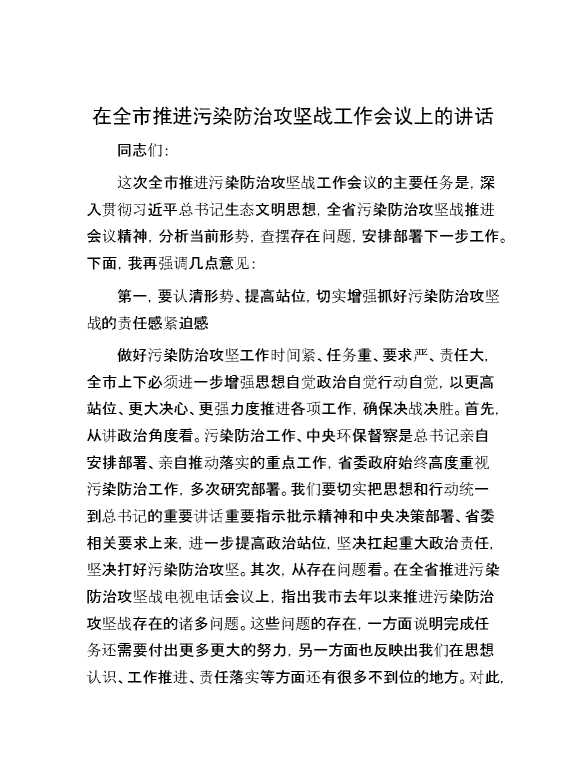 在全市推进污染防治攻坚战工作会议上的讲话

同志们:

这次全市推进污染防治攻坚战工作会议的主要任务是,深入贯彻习近平总书记生态文明思想,全省污染防治攻坚战推进会议精神,分析当前形势,查摆存在问题,安排部署下一步工作。下面,我再强调几点意见:

第一,要认清形势、提高站位,切实增强抓好污染防治攻坚战的责任感紧迫感

做好污染防治攻坚工作时间紧、任务重、要求严、责任大,全市上下必须进一步增强思想自觉政治自觉行动自觉,以更高站位、更大决心、更强力度推进各项工作,确保决战决胜。首先,从讲政治角度看。污染防治工作、中央环保督察是总书记亲自安排部署、亲自推动落实的重点工作,省委政府始终高度重视污染防治工作,多次研究部署。我们要切实把思想和行动统一到总书记的重要讲话重要指示批示精神和中央决策部署、省委相关要求上来,进一步提高政治站位,坚决扛起重大政治责任,坚决打好污染防治攻坚。其次,从存在问题看。在全省推进污染防治攻坚战电视电话会议上,指出我市去年以来推进污染防治攻坚战存在的诸多问题。这些问题的存在,一方面说明完成任务还需要付出更多更大的努力,另一方面也反映出我们在思想认识、工作推进、责任落实等方面还有很多不到位的地方。对此,